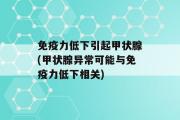 免疫力低下引起甲状腺(甲状腺异常可能与免疫力低下相关)